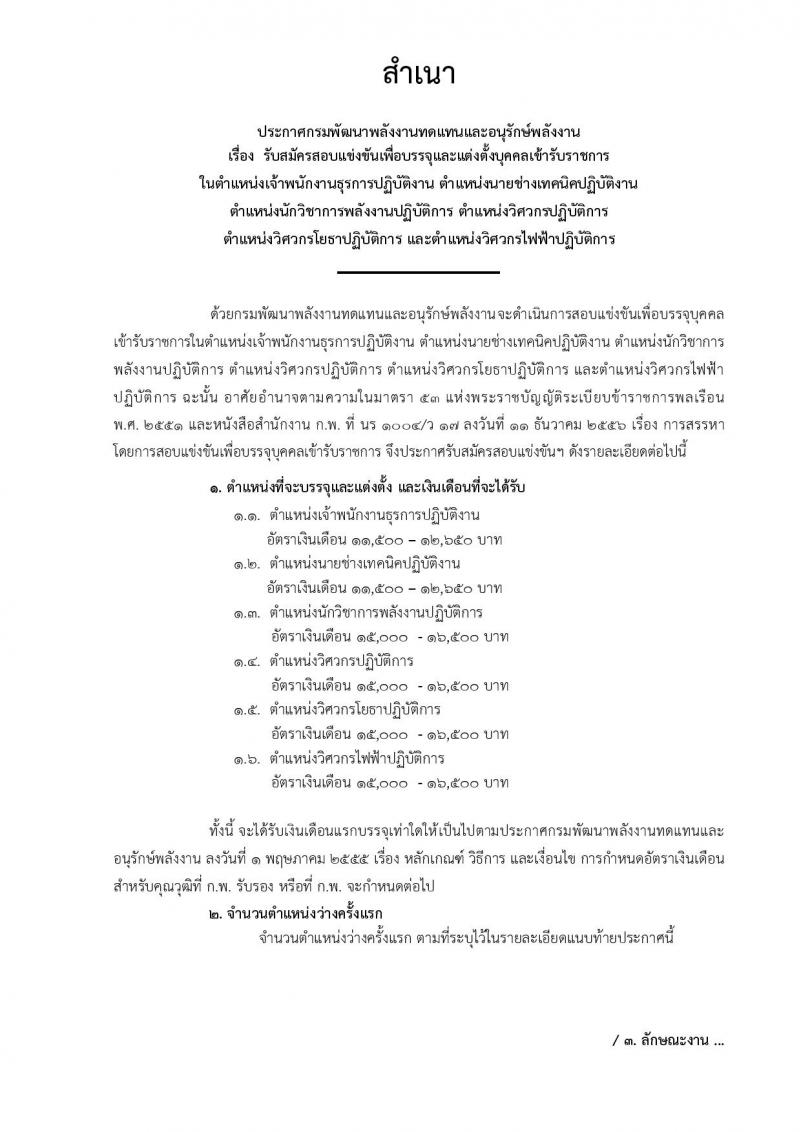 สำเนา

ประกาศกรมพัฒนาพลังงานทดแทนและอนุรักษ์พลังงาน
เรื่อง รับสมัครสอบแข่งขันเพื่อบรรจุและแต่งตั้งบุคคลเข้ารับราชการ
ในตำแหน่งเจ้าพนักงานธุรการปฏิบัติงาน ตำแหน่งนายช่างเทคนิคปฏิบัติงาน
ตำแหน่งนักวิชาการพลังงานปฏิบัติการ ตำแหน่งวิศวกรปฏิบัติการ
ตำแหน่งวิศวกรโยธาปฏิบัติการ และตำแหน่งวิศวกรไฟฟ้าปฏิบัติการ

ด้วยกรมพัฒนาพลังงานทดแทนและอนุรักษ์พลังงานจะดำเนินการสอบแข่งขันเพื่อบรรจุบุคคลเข้ารับราชการในตำแหน่งเจ้าพนักงานธุรการปฏิบัติงาน ตำแหน่งนายช่างเทคนิคปฏิบัติงาน ตำแหน่งนักวิชาการพลังงานปฏิบัติการ ตำแหน่งวิศวกรปฏิบัติการ ตำแหน่งวิศวกรโยธาปฏิบัติการ และตำแหน่งวิศวกรไฟฟ้าปฏิบัติการ ฉะนั้น อาศัยอำนาจตามความในมาตรา ๕๓ แห่งพระราชบัญญัติระเบียบข้าราชการพลเรือน พ.ศ. ๒๕๕๑ และหนังสือสำนักงาน ก.พ. ที่ นร ๑๐๐๔/ว ๑๗ ลงวันที่ ๑๑ ธันวาคม ๒๕๕๖ เรื่อง การสรรหาโดยการสอบแข่งขันเพื่อบรรจุบุคคลเข้ารับราชการ จึงประกาศรับสมัครสอบแข่งขันฯ ดังรายละเอียดต่อไปนี้

๑. ตำแหน่งที่จะบรรจุและแต่งตั้ง และเงินเดือนที่จะได้รับ
๑.๑. ตำแหน่งเจ้าพนักงานธุรการปฏิบัติงาน
อัตราเงินเดือน ๑๑,๕๐๐ – ๑๒,๖๕๐ บาท
๑.๒. ตำแหน่งนายช่างเทคนิคปฏิบัติงาน
อัตราเงินเดือน ๑๑,๕๐๐ – ๑๒,๖๕๐ บาท
๑.๓. ตำแหน่งนักวิชาการพลังงานปฏิบัติการ
อัตราเงินเดือน ๑๕,๐๐๐ - ๑๖,๕๐๐ บาท
๑.๔. ตำแหน่งวิศวกรปฏิบัติการ
อัตราเงินเดือน ๑๕,๐๐๐ - ๑๖,๕๐๐ บาท
๑.๕. ตำแหน่งวิศวกรโยธาปฏิบัติการ
อัตราเงินเดือน ๑๕,๐๐๐ - ๑๖,๕๐๐ บาท
๑.๖. ตำแหน่งวิศวกรไฟฟ้าปฏิบัติการ
อัตราเงินเดือน ๑๕,๐๐๐ - ๑๖,๕๐๐ บาท

ทั้งนี้ จะได้รับเงินเดือนแรกบรรจุเท่าใดให้เป็นไปตามประกาศกรมพัฒนาพลังงานทดแทนและอนุรักษ์พลังงาน ลงวันที่ ๑ พฤษภาคม ๒๕๕๕ เรื่อง หลักเกณฑ์ วิธีการ และเงื่อนไข การกำหนดอัตราเงินเดือนสำหรับคุณวุฒิที่ ก.พ. รับรอง หรือที่ ก.พ. จะกำหนดต่อไป

๒. จำนวนตำแหน่งว่างครั้งแรก
จำนวนตำแหน่งว่างครั้งแรก ตามที่ระบุไว้ในรายละเอียดแนบท้ายประกาศนี้

/ ๓. ลักษณะงาน ...